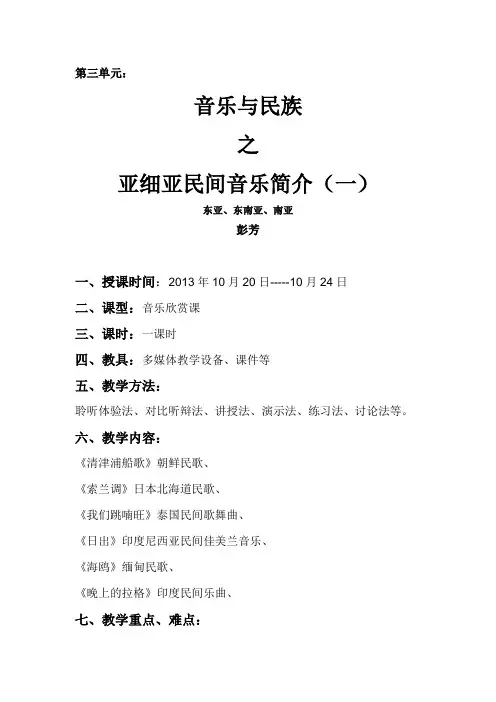 第三单元：

音乐与民族

之

亚细亚民间音乐简介（一）

东亚、东南亚、南亚

彭芳

一、授课时间：2013 年 10 月 20 日-----10 月 24 日

二、课型：音乐欣赏课

三、课时：一课时

四、教具：多媒体教学设备、课件等

五、教学方法：

聆听体验法、对比听辩法、讲授法、演示法、练习法、讨论法等。

六、教学内容：

《清津浦船歌》朝鲜民歌、

《索兰调》日本北海道民歌、

《我们跳喃旺》泰国民间歌舞曲、

《日出》印度尼西亚民间佳美兰音乐、

《海鸥》缅甸民歌、

《晚上的拉格》印度民间乐曲、

七、教学重点、难点：